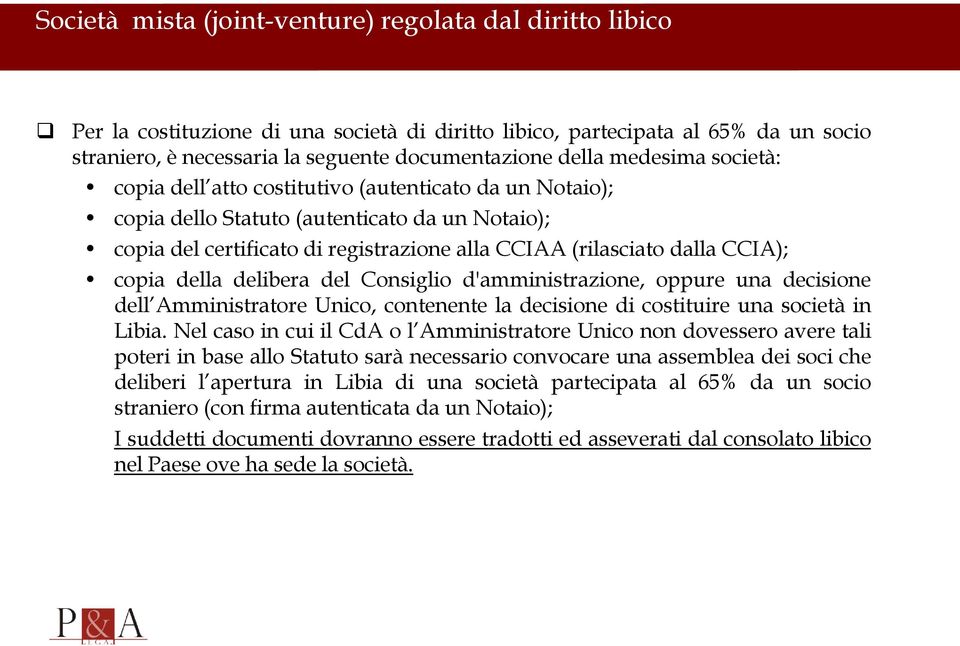 Società mista (joint-venture) regolata dal diritto libico

❑ Per la costituzione di una società di diritto libico, partecipata al 65% da un socio straniero, è necessaria la seguente documentazione della medesima società:
• copia dell'atto costitutivo (autenticato da un Notaio);
• copia dello Statuto (autenticato da un Notaio);
• copia del certificato di registrazione alla CCIAA (rilasciato dalla CCIA);
• copia della delibera del Consiglio d'amministrazione, oppure una decisione dell'Amministratore Unico, contenente la decisione di costituire una società in Libia. Nel caso in cui il CdA o l'Amministratore Unico non dovessero avere tali poteri in base allo Statuto sarà necessario convocare una assemblea dei soci che deliberi l'apertura in Libia di una società partecipata al 65% da un socio straniero (con firma autenticata da un Notaio);

I suddetti documenti dovranno essere tradotti ed asseverati dal consolato libico nel Paese ove ha sede la società.

P&A
LEGAL